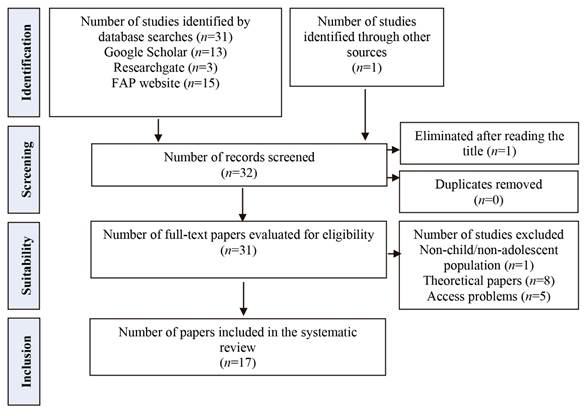 Identification

Number of studies identified by database searches ($n$=31)
Google Scholar ($n$=13)
Researchgate ($n$=3)
FAP website ($n$=15)

Number of studies identified through other sources
($n$=1)

Screening

Number of records screened
($n$=32)

Eliminated after reading the title ($n$=1)

Duplicates removed
($n$=0)

Suitability

Number of full-text papers evaluated for eligibility
($n$=31)

Number of studies excluded
Non-child/non-adolescent population ($n$=1)
Theoretical papers ($n$=8)
Access problems ($n$=5)

Inclusion

Number of papers included in the systematic review
($n$=17)